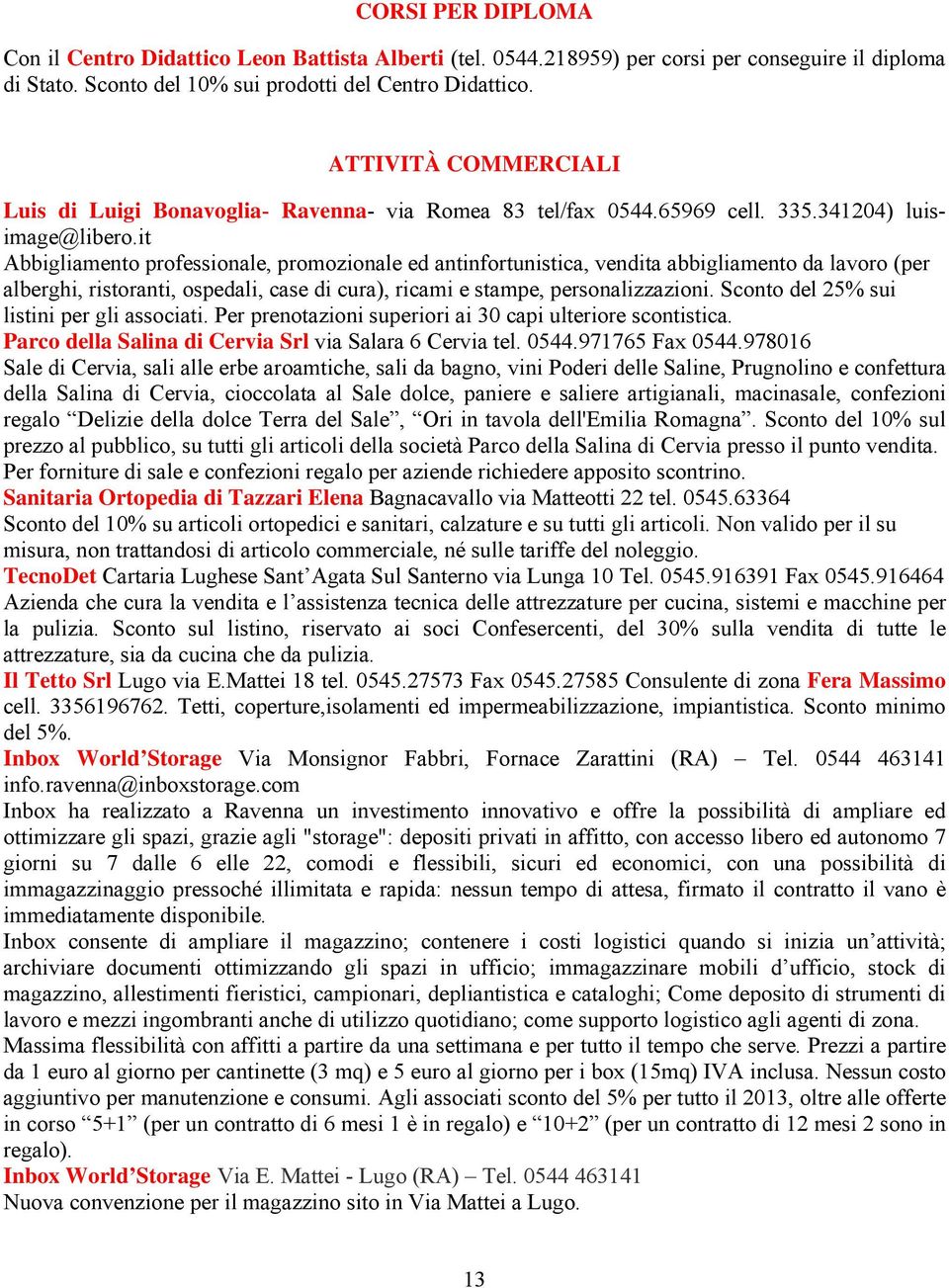 CORSI PER DIPLOMA

Con il Centro Didattico Leon Battista Alberti (tel. 0544.218959) per corsi per conseguire il diploma di Stato. Sconto del 10% sui prodotti del Centro Didattico.

ATTIVITÀ COMMERCIALI

Luis di Luigi Bonavoglia- Ravenna- via Romea 83 tel/fax 0544.65969 cell. 335.341204) luis-image@libero.it
Abbigliamento professionale, promozionale ed antinfortunistica, vendita abbigliamento da lavoro (per alberghi, ristoranti, ospedali, case di cura), ricami e stampe, personalizzazioni. Sconto del 25% sui listini per gli associati. Per prenotazioni superiori ai 30 capi ulteriore scontistica.
Parco della Salina di Cervia Srl via Salara 6 Cervia tel. 0544.971765 Fax 0544.978016
Sale di Cervia, sali alle erbe aroamtiche, sali da bagno, vini Poderi delle Saline, Prugnolino e confettura della Salina di Cervia, cioccolata al Sale dolce, paniere e saliere artigianali, macinasale, confezioni regalo “Delizie della dolce Terra del Sale”, “Ori in tavola dell'Emilia Romagna”. Sconto del 10% sul prezzo al pubblico, su tutti gli articoli della società Parco della Salina di Cervia presso il punto vendita. Per forniture di sale e confezioni regalo per aziende richiedere apposito scontrino.
Sanitaria Ortopedia di Tazzari Elena Bagnacavallo via Matteotti 22 tel. 0545.63364
Sconto del 10% su articoli ortopedici e sanitari, calzature e su tutti gli articoli. Non valido per il su misura, non trattandosi di articolo commerciale, né sulle tariffe del noleggio.
TecnoDet Cartaria Lughese Sant’Agata Sul Santerno via Lunga 10 Tel. 0545.916391 Fax 0545.916464
Azienda che cura la vendita e l’assistenza tecnica delle attrezzature per cucina, sistemi e macchine per la pulizia. Sconto sul listino, riservato ai soci Confesercenti, del 30% sulla vendita di tutte le attrezzature, sia da cucina che da pulizia.
Il Tetto Srl Lugo via E.Mattei 18 tel. 0545.27573 Fax 0545.27585 Consulente di zona Fera Massimo cell. 3356196762. Tetti, coperture,isolamenti ed impermeabilizzazione, impiantistica. Sconto minimo del 5%.
Inbox World’Storage Via Monsignor Fabbri, Fornace Zarattini (RA) – Tel. 0544 463141 info.ravenna@inboxstorage.com
Inbox ha realizzato a Ravenna un investimento innovativo e offre la possibilità di ampliare ed ottimizzare gli spazi, grazie agli "storage": depositi privati in affitto, con accesso libero ed autonomo 7 giorni su 7 dalle 6 elle 22, comodi e flessibili, sicuri ed economici, con una possibilità di immagazzinaggio pressoché illimitata e rapida: nessun tempo di attesa, firmato il contratto il vano è immediatamente disponibile.
Inbox consente di ampliare il magazzino; contenere i costi logistici quando si inizia un’attività; archiviare documenti ottimizzando gli spazi in ufficio; immagazzinare mobili d’ufficio, stock di magazzino, allestimenti fieristici, campionari, depliantistica e cataloghi; Come deposito di strumenti di lavoro e mezzi ingombranti anche di utilizzo quotidiano; come supporto logistico agli agenti di zona.
Massima flessibilità con affitti a partire da una settimana e per tutto il tempo che serve. Prezzi a partire da 1 euro al giorno per cantinette (3 mq) e 5 euro al giorno per i box (15mq) IVA inclusa. Nessun costo aggiuntivo per manutenzione e consumi. Agli associati sconto del 5% per tutto il 2013, oltre alle offerte in corso “5+1” (per un contratto di 6 mesi 1 è in regalo) e “10+2” (per un contratto di 12 mesi 2 sono in regalo).
Inbox World’Storage Via E. Mattei - Lugo (RA) – Tel. 0544 463141
Nuova convenzione per il magazzino sito in Via Mattei a Lugo.

13